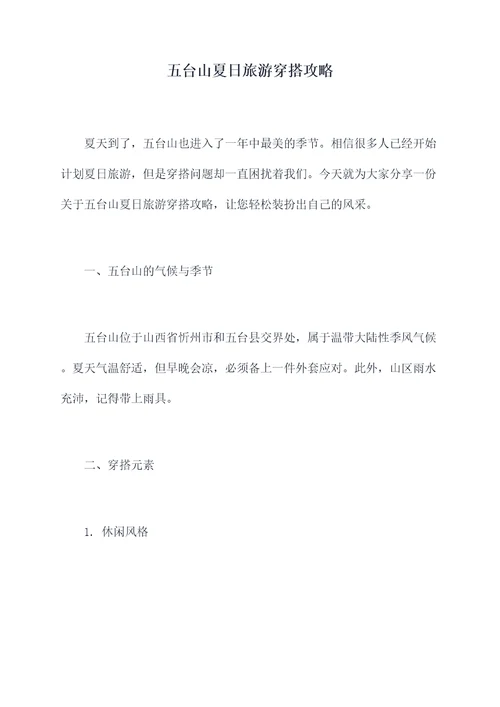 五台山夏日旅游穿搭攻略

夏天到了，五台山也进入了一年中最美的季节。相信很多人已经开始计划夏日旅游，但是穿搭问题却一直困扰着我们。今天就为大家分享一份关于五台山夏日旅游穿搭攻略，让您轻松装扮出自己的风采。

一、五台山的气候与季节

五台山位于山西省忻州市和五台县交界处，属于温带大陆性季风气候。夏天气温舒适，但早晚会凉，必须备上一件外套应对。此外，山区雨水充沛，记得带上雨具。

二、穿搭元素

1. 休闲风格